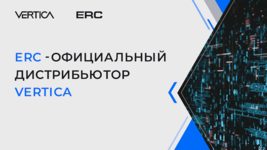 VERTICA ERC

ERC -ОФИЦИАЛЬНЫЙ ДИСТРИБЬЮТОР VERTICA